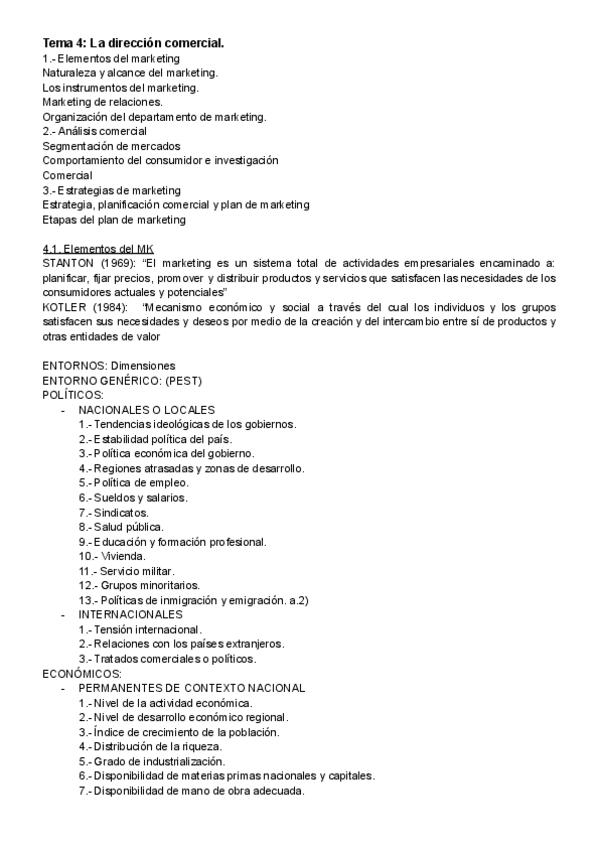 Tema 4: La dirección comercial.
1.- Elementos del marketing
Naturaleza y alcance del marketing.
Los instrumentos del marketing.
Marketing de relaciones.
Organización del departamento de marketing.
2.- Análisis comercial
Segmentación de mercados
Comportamiento del consumidor e investigación
Comercial
3.- Estrategias de marketing
Estrategia, planificación comercial y plan de marketing
Etapas del plan de marketing

4.1. Elementos del MK
STANTON (1969): "El marketing es un sistema total de actividades empresariales encaminado a: planificar, fijar precios, promover y distribuir productos y servicios que satisfacen las necesidades de los consumidores actuales y potenciales"
KOTLER (1984): "Mecanismo económico y social a través del cual los individuos y los grupos satisfacen sus necesidades y deseos por medio de la creación y del intercambio entre sí de productos y otras entidades de valor

ENTORNOS: Dimensiones
ENTORNO GENÉRICO: (PEST)
POLÍTICOS:
- NACIONALES O LOCALES
1.- Tendencias ideológicas de los gobiernos.
2.- Estabilidad política del país.
3.- Política económica del gobierno.
4.- Regiones atrasadas y zonas de desarrollo.
5.- Política de empleo.
6.- Sueldos y salarios.
7.- Sindicatos.
8.- Salud pública.
9.- Educación y formación profesional.
10.- Vivienda.
11.- Servicio militar.
12.- Grupos minoritarios.
13.- Políticas de inmigración y emigración. a.2)
- INTERNACIONALES
1.- Tensión internacional.
2.- Relaciones con los países extranjeros.
3.- Tratados comerciales o políticos.
ECONÓMICOS:
- PERMANENTES DE CONTEXTO NACIONAL
1.- Nivel de la actividad económica.
2.- Nivel de desarrollo económico regional.
3.- Índice de crecimiento de la población.
4.- Distribución de la riqueza.
5.- Grado de industrialización.
6.- Disponibilidad de materias primas nacionales y capitales.
7.- Disponibilidad de mano de obra adecuada.